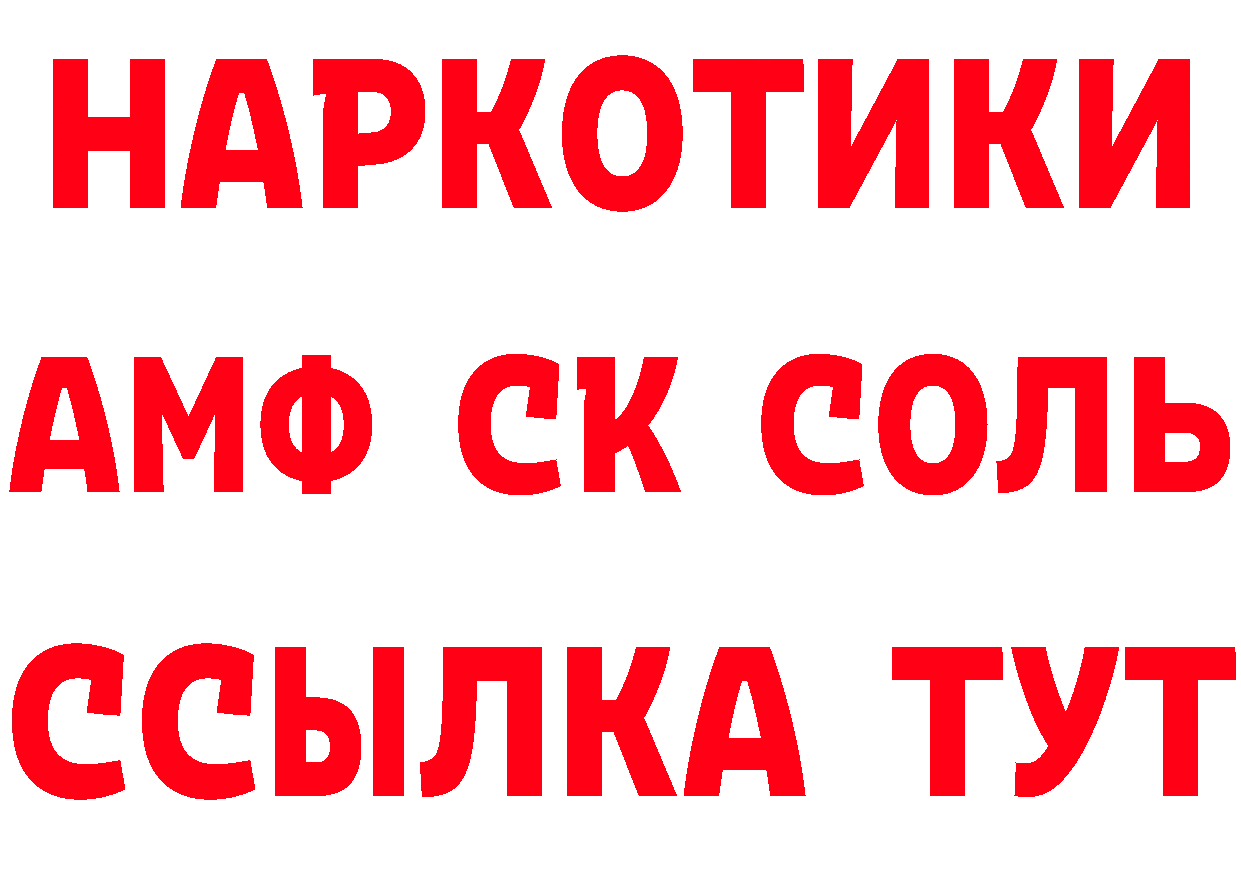 НАРКОТИКИ
АМФ СК СОЛЬ
ССЫЛКА ТУТ